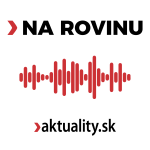 NA ROVINU

aktuality.sk